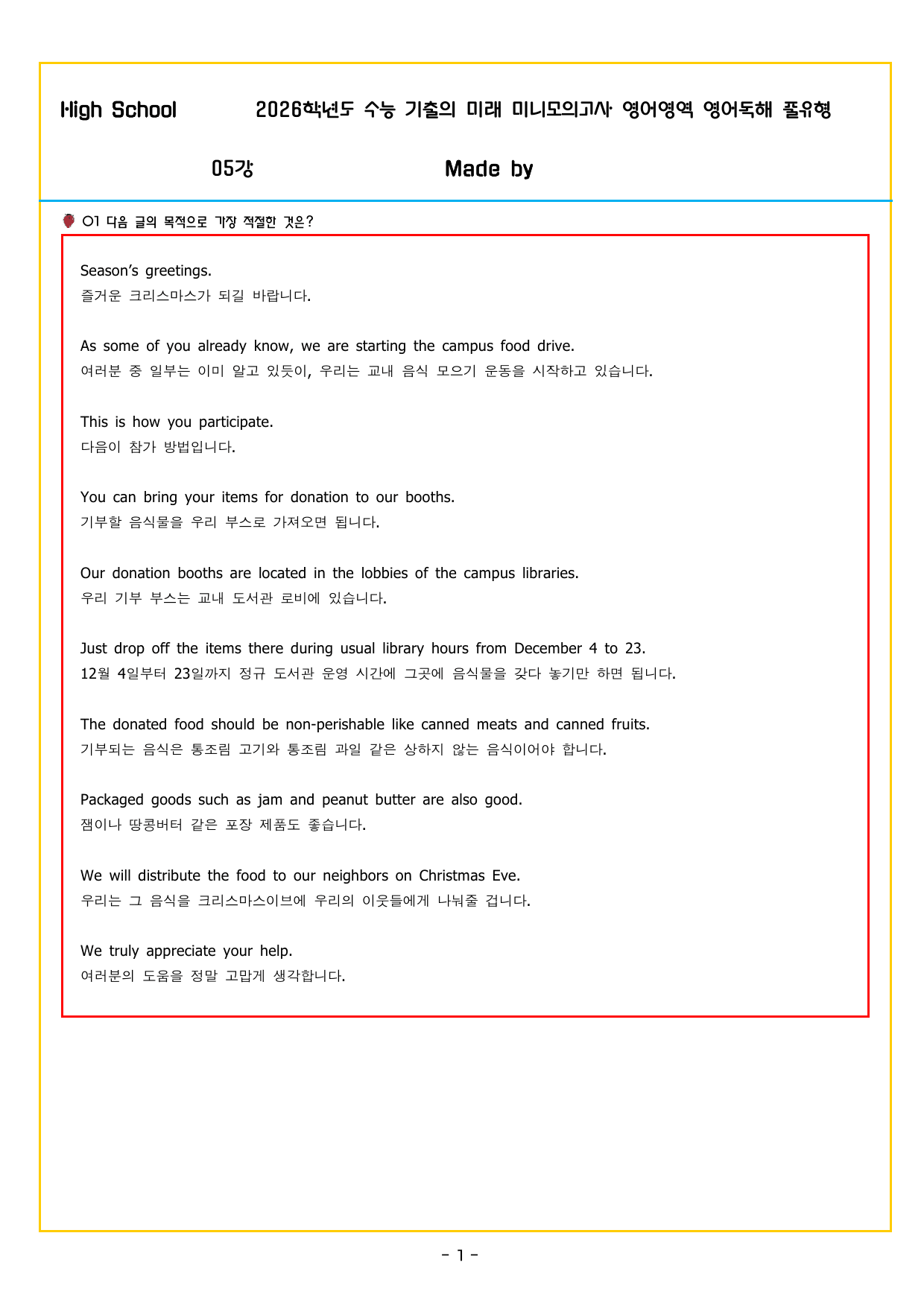 High School 2026학년도 수능 기출의 미래 미니모의고사 영어영역 영어독해 풀유형

05강 Made by

01 다음 글의 목적으로 가장 적절한 것은?

Season's greetings.
즐거운 크리스마스가 되길 바랍니다.

As some of you already know, we are starting the campus food drive.
여러분 중 일부는 이미 알고 있듯이, 우리는 교내 음식 모으기 운동을 시작하고 있습니다.

This is how you participate.
다음이 참가 방법입니다.

You can bring your items for donation to our booths.
기부할 음식물을 우리 부스로 가져오면 됩니다.

Our donation booths are located in the lobbies of the campus libraries.
우리 기부 부스는 교내 도서관 로비에 있습니다.

Just drop off the items there during usual library hours from December 4 to 23.
12월 4일부터 23일까지 정규 도서관 운영 시간에 그곳에 음식물을 갖다 놓기만 하면 됩니다.

The donated food should be non-perishable like canned meats and canned fruits.
기부되는 음식은 통조림 고기와 통조림 과일 같은 상하지 않는 음식이어야 합니다.

Packaged goods such as jam and peanut butter are also good.
잼이나 땅콩버터 같은 포장 제품도 좋습니다.

We will distribute the food to our neighbors on Christmas Eve.
우리는 그 음식을 크리스마스이브에 우리의 이웃들에게 나눠줄 겁니다.

We truly appreciate your help.
여러분의 도움을 정말 고맙게 생각합니다.

- 1 -